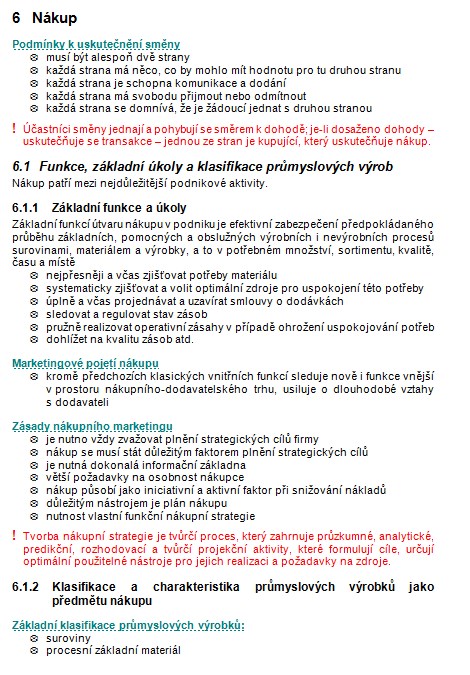 6 Nákup

Podmínky k uskutečnění směny
musí být alespoň dvě strany
každá strana má něco, co by mohlo mít hodnotu pro tu druhou stranu
každá strana je schopna komunikace a dodání
každá strana má svobodu přijmout nebo odmítnout
každá strana se domnívá, že je žádoucí jednat s druhou stranou

! Účastníci směny jednají a pohybují se směrem k dohodě; je-li dosaženo dohody – uskutečňuje se transakce – jednou ze stran je kupující, který uskutečňuje nákup.

6.1 Funkce, základní úkoly a klasifikace průmyslových výrob
Nákup patří mezi nejdůležitější podnikové aktivity.

6.1.1 Základní funkce a úkoly
Základní funkcí útvaru nákupu v podniku je efektivní zabezpečení předpokládaného průběhu základních, pomocných a obslužných výrobních i nevýrobních procesů surovinami, materiálem a výrobky, a to v potřebném množství, sortimentu, kvalitě, času a místě
nejpřesněji a včas zjišťovat potřeby materiálu
systematicky zjišťovat a volit optimální zdroje pro uspokojení této potřeby
úplně a včas projednávat a uzavírat smlouvy o dodávkách
sledovat a regulovat stav zásob
pružně realizovat operativní zásahy v případě ohrožení uspokojování potřeb
dohlížet na kvalitu zásob atd.

Marketingové pojetí nákupu
kromě předchozích klasických vnitřních funkcí sleduje nově i funkce vnější v prostoru nákupního-dodavatelského trhu, usiluje o dlouhodobé vztahy s dodavateli

Zásady nákupního marketingu
je nutno vždy zvažovat plnění strategických cílů firmy
nákup se musí stát důležitým faktorem plnění strategických cílů
je nutná dokonalá informační základna
větší požadavky na osobnost nákupce
nákup působí jako iniciativní a aktivní faktor při snižování nákladů
důležitým nástrojem je plán nákupu
nutnost vlastní funkční nákupní strategie

! Tvorba nákupní strategie je tvůrčí proces, který zahrnuje průzkumné, analytické, predikční, rozhodovací a tvůrčí projekční aktivity, které formulují cíle, určují optimální použitelné nástroje pro jejich realizaci a požadavky na zdroje.

6.1.2 Klasifikace a charakteristika průmyslových výrobků jako předmětu nákupu

Základní klasifikace průmyslových výrobků:
suroviny
procesní základní materiál